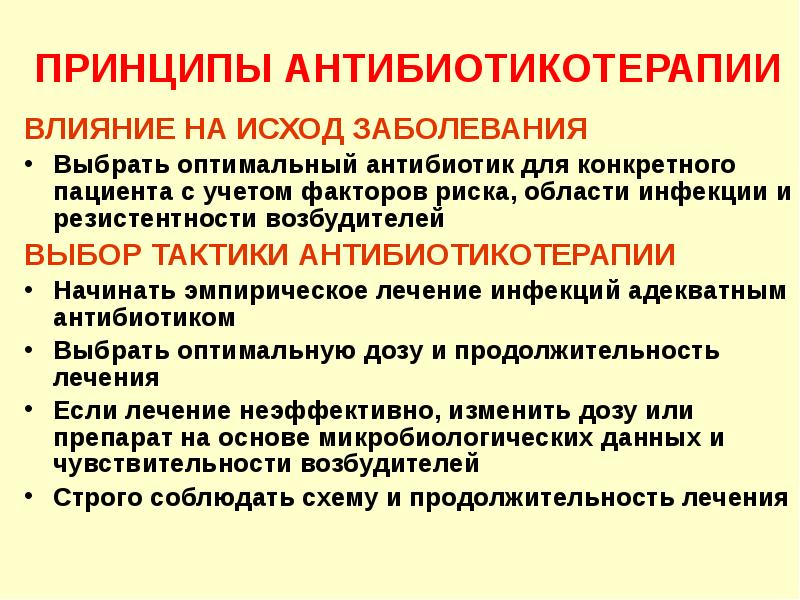 ПРИНЦИПЫ АНТИБИОТИКОТЕРАПИИ

ВЛИЯНИЕ НА ИСХОД ЗАБОЛЕВАНИЯ

• Выбрать оптимальный антибиотик для конкретного пациента с учетом факторов риска, области инфекции и резистентности возбудителей

ВЫБОР ТАКТИКИ АНТИБИОТИКОТЕРАПИИ

• Начинать эмпирическое лечение инфекций адекватным антибиотиком
• Выбрать оптимальную дозу и продолжительность лечения
• Если лечение неэффективно, изменить дозу или препарат на основе микробиологических данных и чувствительности возбудителей
• Строго соблюдать схему и продолжительность лечения